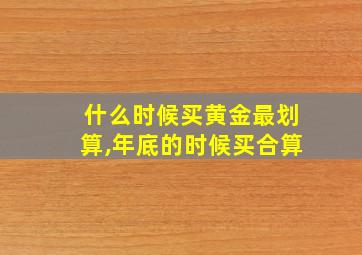 什么时候买黄金最划算,年底的时候买合算